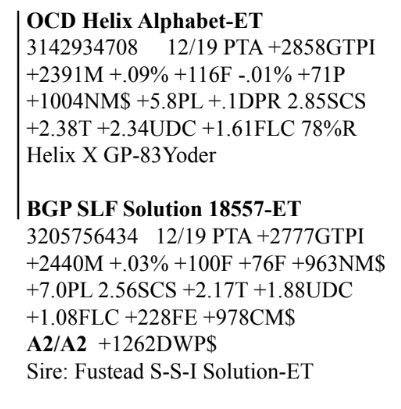 OCD Helix Alphabet-ET
3142934708 12/19 PTA +2858GTPI +2391M +.09% +116F -.01% +71P +1004NM$ +5.8PL +.1DPR 2.85SCS +2.38T +2.34UDC +1.61FLC 78%R
Helix X GP-83Yoder

BGP SLF Solution 18557-ET
3205756434 12/19 PTA +2777GTPI +2440M +.03% +100F +76F +963NM$ +7.0PL 2.56SCS +2.17T +1.88UDC +1.08FLC +228FE +978CM$
A2/A2 +1262DWP$
Sire: Fustead S-S-I Solution-ET